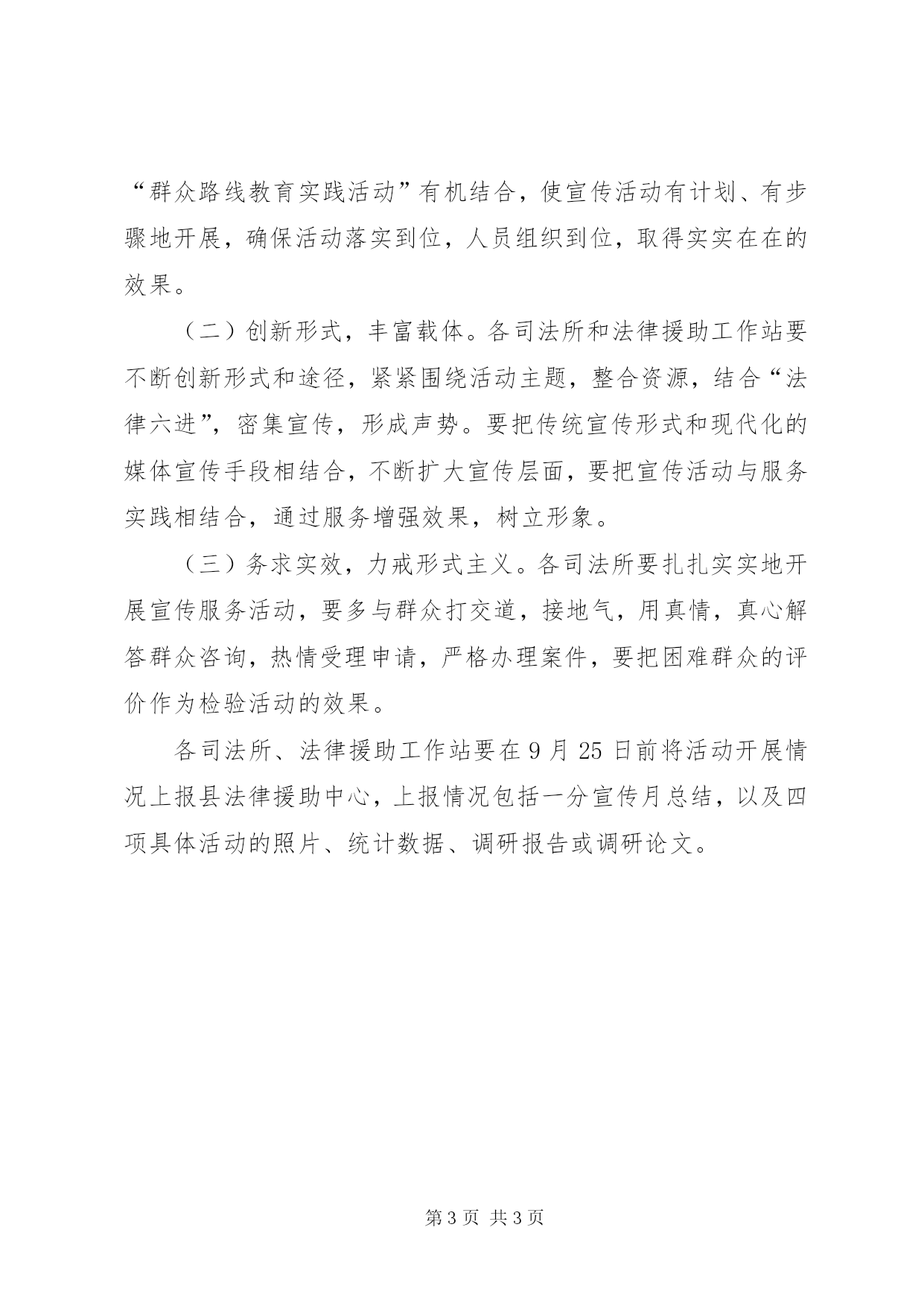 “群众路线教育实践活动”有机结合，使宣传活动有计划、有步骤地开展，确保活动落实到位，人员组织到位，取得实实在在的效果。

（二）创新形式，丰富载体。各司法所和法律援助工作站要不断创新形式和途径，紧紧围绕活动主题，整合资源，结合“法律六进”，密集宣传，形成声势。要把传统宣传形式和现代化的媒体宣传手段相结合，不断扩大宣传层面，要把宣传活动与服务实践相结合，通过服务增强效果，树立形象。

（三）务求实效，力戒形式主义。各司法所要扎扎实实地开展宣传服务活动，要多与群众打交道，接地气，用真情，真心解答群众咨询，热情受理申请，严格办理案件，要把困难群众的评价作为检验活动的效果。

各司法所、法律援助工作站要在9月25日前将活动开展情况上报县法律援助中心，上报情况包括一分宣传月总结，以及四项具体活动的照片、统计数据、调研报告或调研论文。

第3页 共3页